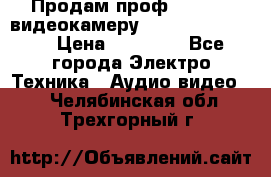 Продам проф видеокамеру

Цена

Все города Электро Техника Аудио видео

Челябинская обл Трехгорный г

http://Объявлений.сайт